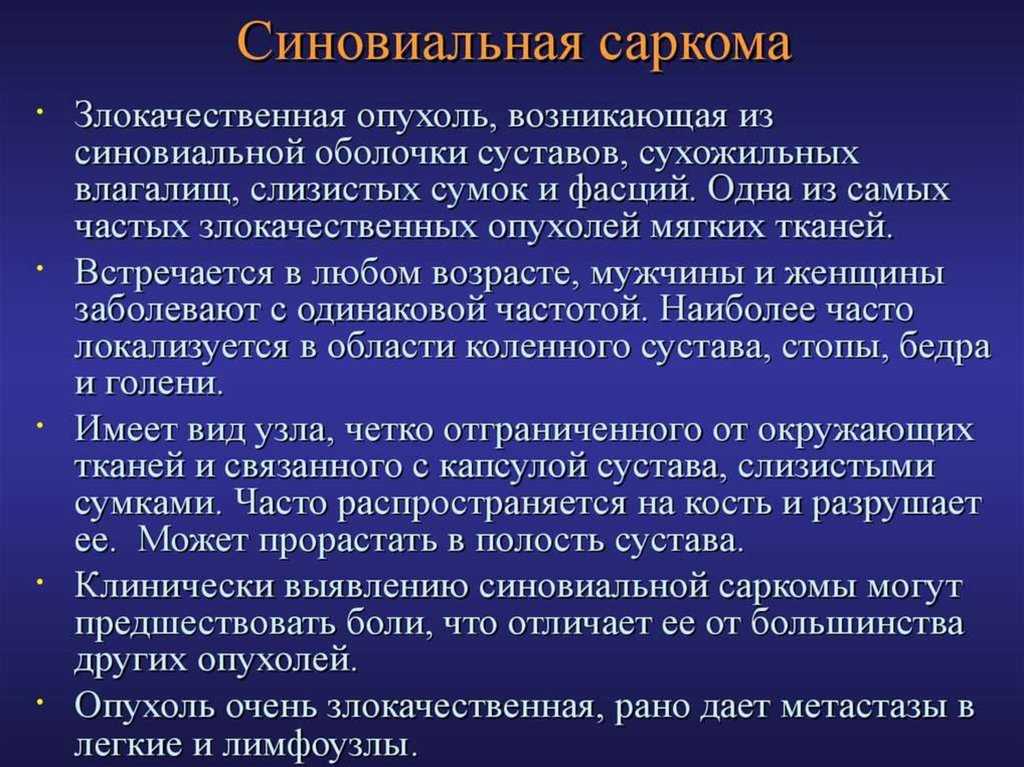 Синовиальная саркома

• Злокачественная опухоль, возникающая из синовиальной оболочки суставов, сухожильных влагалищ, слизистых сумок и фасций. Одна из самых частых злокачественных опухолей мягких тканей.

• Встречается в любом возрасте, мужчины и женщины заболевают с одинаковой частотой. Наиболее часто локализуется в области коленного сустава, стопы, бедра и голени.

• Имеет вид узла, четко отграниченного от окружающих тканей и связанного с капсулой сустава, слизистыми сумками. Часто распространяется на кость и разрушает ее. Может прорастать в полость сустава.

• Клинически выявлению синовиальной саркомы могут предшествовать боли, что отличает ее от большинства других опухолей.

• Опухоль очень злокачественная, рано дает метастазы в легкие и лимфоузлы.